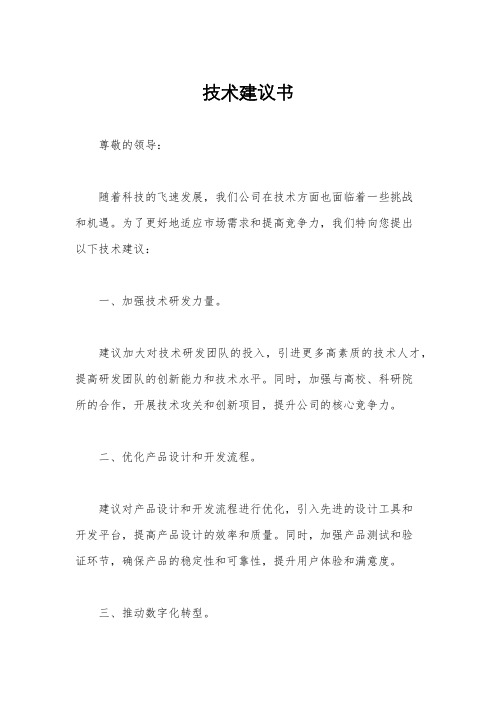 技术建议书

尊敬的领导：

随着科技的飞速发展，我们公司在技术方面也面临着一些挑战和机遇。为了更好地适应市场需求和提高竞争力，我们特向您提出以下技术建议：

一、加强技术研发力量。

建议加大对技术研发团队的投入，引进更多高素质的技术人才，提高研发团队的创新能力和技术水平。同时，加强与高校、科研院所的合作，开展技术攻关和创新项目，提升公司的核心竞争力。

二、优化产品设计和开发流程。

建议对产品设计和开发流程进行优化，引入先进的设计工具和开发平台，提高产品设计的效率和质量。同时，加强产品测试和验证环节，确保产品的稳定性和可靠性，提升用户体验和满意度。

三、推动数字化转型。